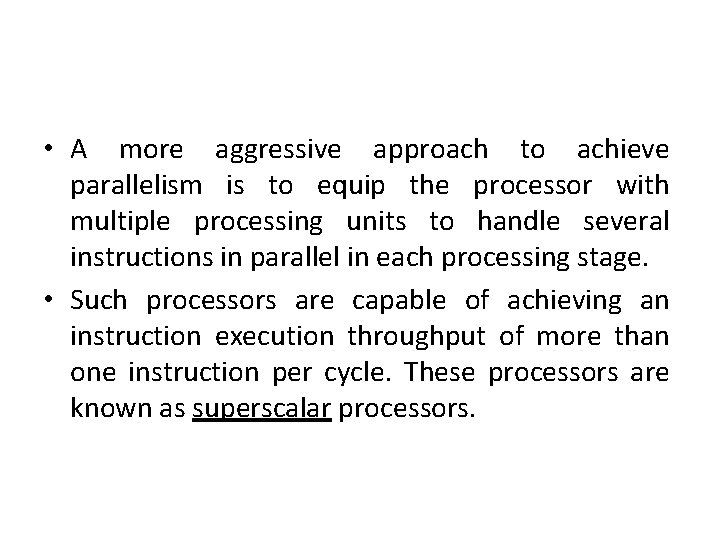 • A more aggressive approach to achieve parallelism is to equip the processor with multiple processing units to handle several instructions in parallel in each processing stage.

• Such processors are capable of achieving an instruction execution throughput of more than one instruction per cycle. These processors are known as superscalar processors.